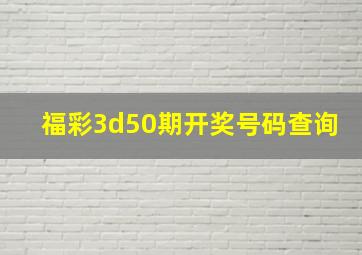 福彩3d50期开奖号码查询